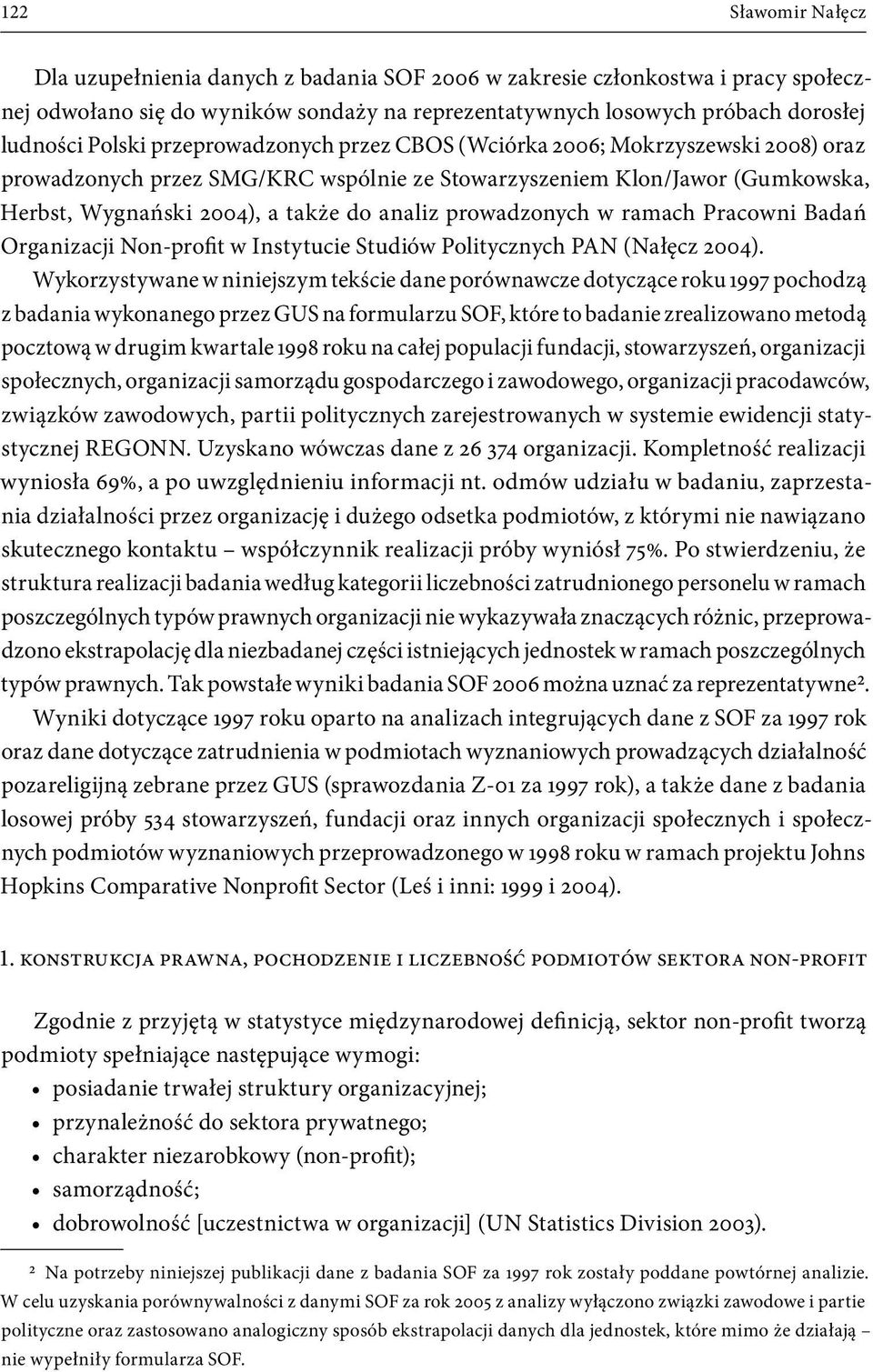 122 Sławomir Nałęcz

Dla uzupełnienia danych z badania SOF 2006 w zakresie członkostwa i pracy społecznej odwołano się do wyników sondaży na reprezentatywnych losowych próbach dorosłej ludności Polski przeprowadzonych przez CBOS (Wciórka 2006; Mokrzyszewski 2008) oraz prowadzonych przez SMG/KRC wspólnie ze Stowarzyszeniem Klon/Jawor (Gumkowska, Herbst, Wygnański 2004), a także do analiz prowadzonych w ramach Pracowni Badań Organizacji Non-profit w Instytucie Studiów Politycznych PAN (Nałęcz 2004).

Wykorzystywane w niniejszym tekście dane porównawcze dotyczące roku 1997 pochodzą z badania wykonanego przez GUS na formularzu SOF, które to badanie zrealizowano metodą pocztową w drugim kwartale 1998 roku na całej populacji fundacji, stowarzyszeń, organizacji społecznych, organizacji samorządu gospodarczego i zawodowego, organizacji pracodawców, związków zawodowych, partii politycznych zarejestrowanych w systemie ewidencji statystycznej REGONN. Uzyskano wówczas dane z 26 374 organizacji. Kompletność realizacji wyniosła 69%, a po uwzględnieniu informacji nt. odmów udziału w badaniu, zaprzestania działalności przez organizację i dużego odsetka podmiotów, z którymi nie nawiązano skutecznego kontaktu – współczynnik realizacji próby wyniósł 75%. Po stwierdzeniu, że struktura realizacji badania według kategorii liczebności zatrudnionego personelu w ramach poszczególnych typów prawnych organizacji nie wykazywała znaczących różnic, przeprowadzono ekstrapolację dla niezbadanej części istniejących jednostek w ramach poszczególnych typów prawnych. Tak powstałe wyniki badania SOF 2006 można uznać za reprezentatywne².

Wyniki dotyczące 1997 roku oparto na analizach integrujących dane z SOF za 1997 rok oraz dane dotyczące zatrudnienia w podmiotach wyznaniowych prowadzących działalność pozareligijną zebrane przez GUS (sprawozdania Z-01 za 1997 rok), a także dane z badania losowej próby 534 stowarzyszeń, fundacji oraz innych organizacji społecznych i społecznych podmiotów wyznaniowych przeprowadzonego w 1998 roku w ramach projektu Johns Hopkins Comparative Nonprofit Sector (Leś i inni: 1999 i 2004).

1. KONSTRUKCJA PRAWNA, POCHODZENIE I LICZEBNOŚĆ PODMIOTÓW SEKTORA NON-PROFIT

Zgodnie z przyjętą w statystyce międzynarodowej definicją, sektor non-profit tworzą podmioty spełniające następujące wymogi:
• posiadanie trwałej struktury organizacyjnej;
• przynależność do sektora prywatnego;
• charakter niezarobkowy (non-profit);
• samorządność;
• dobrowolność [uczestnictwa w organizacji] (UN Statistics Division 2003).

² Na potrzeby niniejszej publikacji dane z badania SOF za 1997 rok zostały poddane powtórnej analizie. W celu uzyskania porównywalności z danymi SOF za rok 2005 z analizy wyłączono związki zawodowe i partie polityczne oraz zastosowano analogiczny sposób ekstrapolacji danych dla jednostek, które mimo że działają – nie wypełniły formularza SOF.